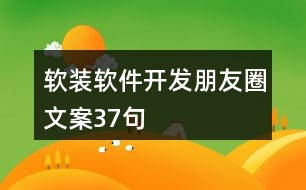 软装软件开发朋友圈文案37句